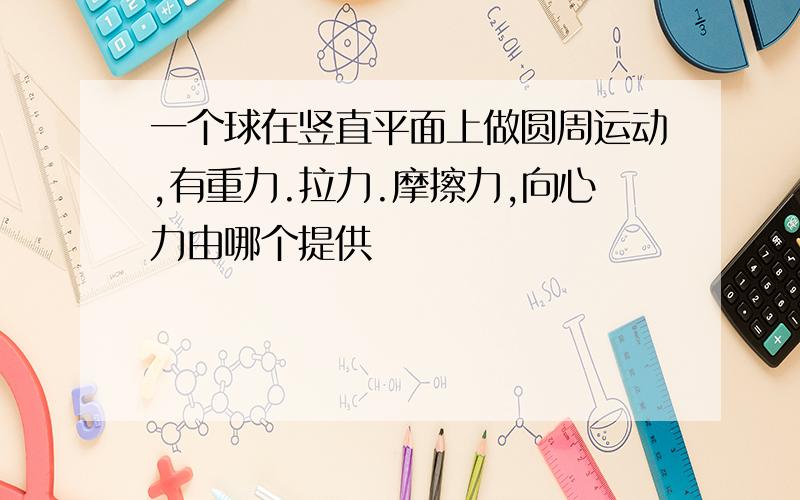 一个球在竖直平面上做圆周运动,有重力.拉力.摩擦力,向心力由哪个提供